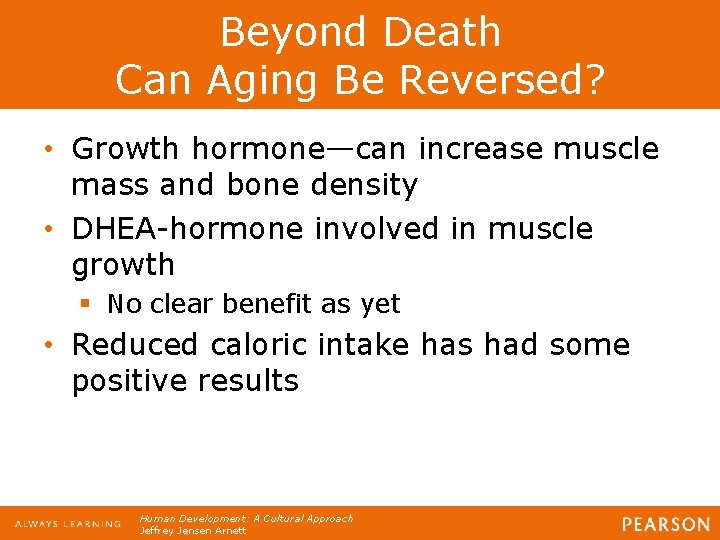 Beyond Death
Can Aging Be Reversed?

• Growth hormone—can increase muscle mass and bone density
• DHEA-hormone involved in muscle growth
  ▪ No clear benefit as yet
• Reduced caloric intake has had some positive results

ALWAYS LEARNING

Human Development: A Cultural Approach
Jeffrey Jensen Arnett

PEARSON